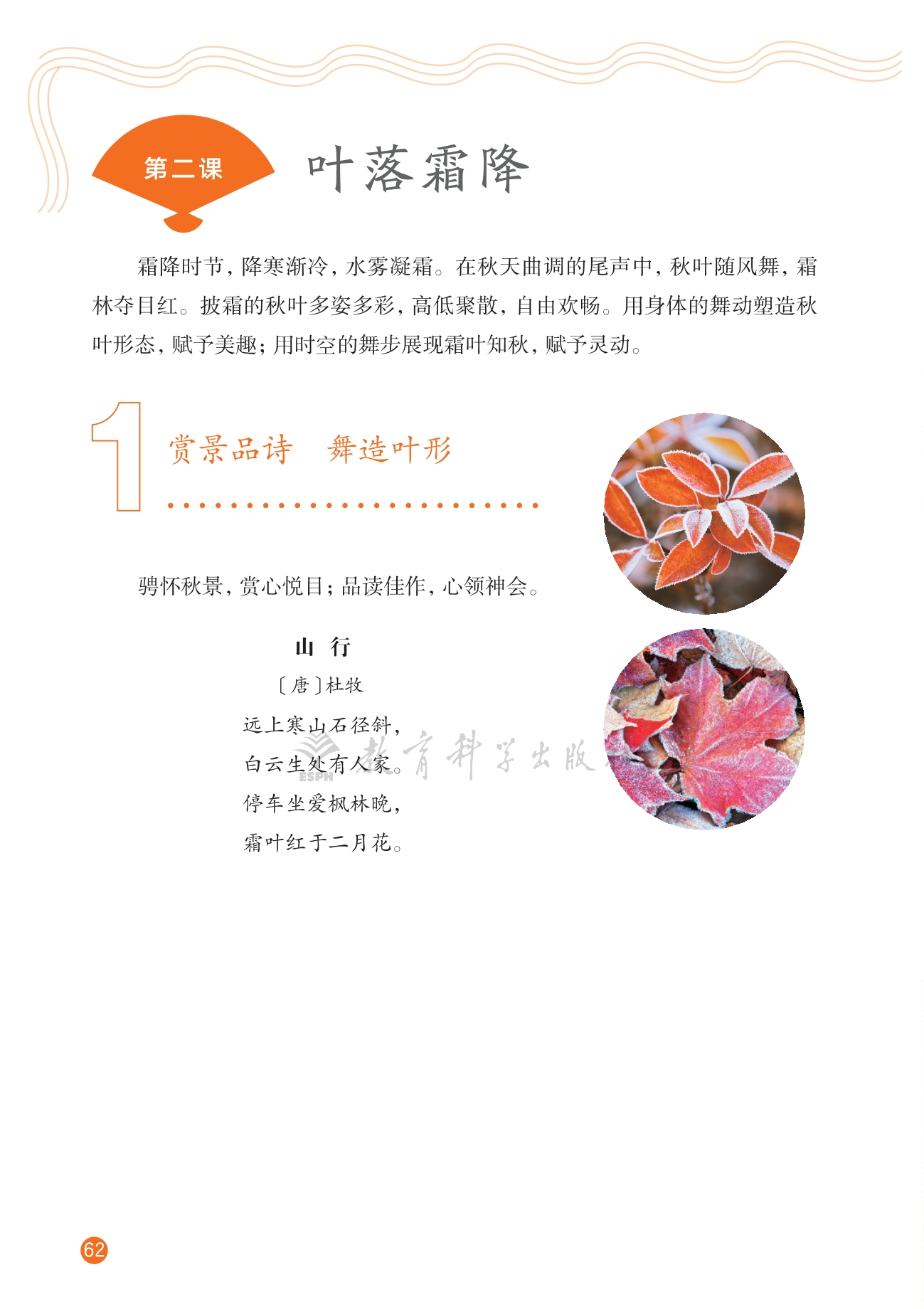 第二课

叶落霜降

霜降时节，降寒渐冷，水雾凝霜。在秋天曲调的尾声中，秋叶随风舞，霜林夺目红。披霜的秋叶多姿多彩，高低聚散，自由欢畅。用身体的舞动塑造秋叶形态，赋予美趣；用时空的舞步展现霜叶知秋，赋予灵动。

1

赏景品诗　舞造叶形

骋怀秋景，赏心悦目；品读佳作，心领神会。

山　行

〔唐〕杜牧

远上寒山石径斜，
白云生处有人家。
停车坐爱枫林晚，
霜叶红于二月花。

ESPH 教育科学出版

62